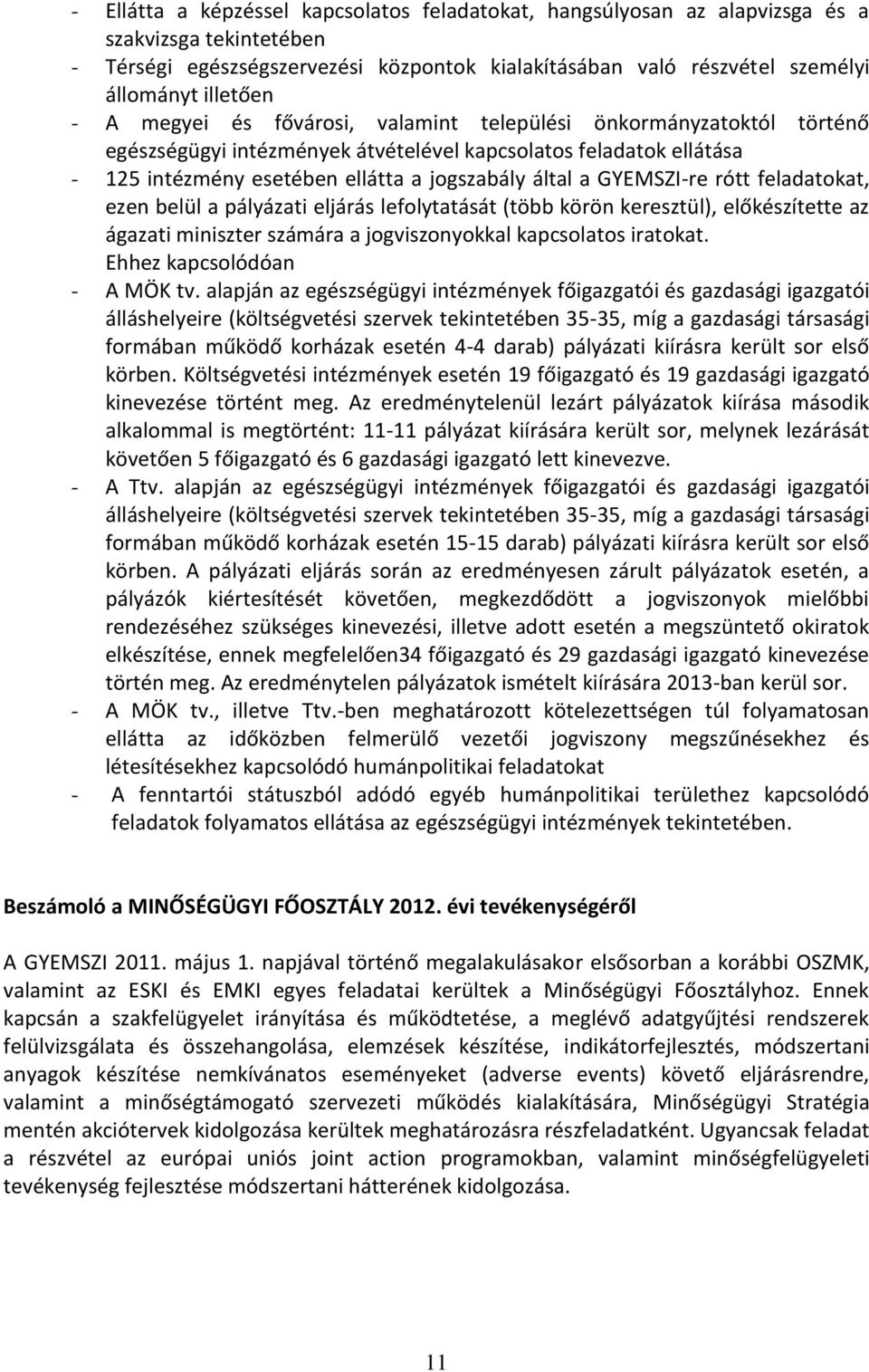 - Ellátta a képzéssel kapcsolatos feladatokat, hangsúlyosan az alapvizsga és a szakvizsga tekintetében
- Térségi egészségszervezési központok kialakításában való részvétel személyi állományt illetően
- A megyei és fővárosi, valamint települési önkormányzatoktól történő egészségügyi intézmények átvételével kapcsolatos feladatok ellátása
- 125 intézmény esetében ellátta a jogszabály által a GYEMSZI-re rótt feladatokat, ezen belül a pályázati eljárás lefolytatását (több körön keresztül), előkészítette az ágazati miniszter számára a jogviszonyokkal kapcsolatos iratokat.
Ehhez kapcsolódóan
- A MÖK tv. alapján az egészségügyi intézmények főigazgatói és gazdasági igazgatói álláshelyeire (költségvetési szervek tekintetében 35-35, míg a gazdasági társasági formában működő korházak esetén 4-4 darab) pályázati kiírásra került sor első körben. Költségvetési intézmények esetén 19 főigazgató és 19 gazdasági igazgató kinevezése történt meg. Az eredménytelenül lezárt pályázatok kiírása második alkalommal is megtörtént: 11-11 pályázat kiírására került sor, melynek lezárását követően 5 főigazgató és 6 gazdasági igazgató lett kinevezve.
- A Ttv. alapján az egészségügyi intézmények főigazgatói és gazdasági igazgatói álláshelyeire (költségvetési szervek tekintetében 35-35, míg a gazdasági társasági formában működő korházak esetén 15-15 darab) pályázati kiírásra került sor első körben. A pályázati eljárás során az eredményesen zárult pályázatok esetén, a pályázók kiértesítését követően, megkezdődött a jogviszonyok mielőbbi rendezéséhez szükséges kinevezési, illetve adott esetén a megszüntető okiratok elkészítése, ennek megfelelően34 főigazgató és 29 gazdasági igazgató kinevezése történ meg. Az eredménytelen pályázatok ismételt kiírására 2013-ban kerül sor.
- A MÖK tv., illetve Ttv.-ben meghatározott kötelezettségen túl folyamatosan ellátta az időközben felmerülő vezetői jogviszony megszűnésekhez és létesítésekhez kapcsolódó humánpolitikai feladatokat
- A fenntartói státuszból adódó egyéb humánpolitikai területhez kapcsolódó feladatok folyamatos ellátása az egészségügyi intézmények tekintetében.

Beszámoló a MINŐSÉGÜGYI FŐOSZTÁLY 2012. évi tevékenységéről

A GYEMSZI 2011. május 1. napjával történő megalakulásakor elsősorban a korábbi OSZMK, valamint az ESKI és EMKI egyes feladatai kerültek a Minőségügyi Főosztályhoz. Ennek kapcsán a szakfelügyelet irányítása és működtetése, a meglévő adatgyűjtési rendszerek felülvizsgálata és összehangolása, elemzések készítése, indikátorfejlesztés, módszertani anyagok készítése nemkívánatos eseményeket (adverse events) követő eljárásrendre, valamint a minőségtámogató szervezeti működés kialakítására, Minőségügyi Stratégia mentén akciótervek kidolgozása kerültek meghatározásra részfeladatként. Ugyancsak feladat a részvétel az európai uniós joint action programokban, valamint minőségfelügyeleti tevékenység fejlesztése módszertani hátterének kidolgozása.

11